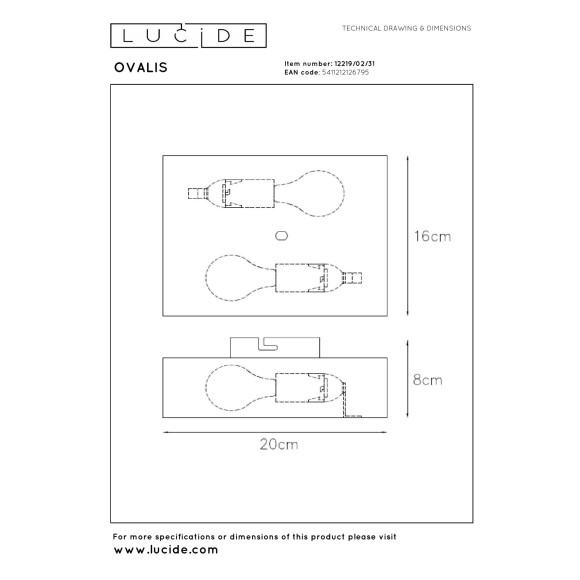 LUCIDE

TECHNICAL DRAWING & DIMENSIONS

OVALIS

Item number: 12219/02/31
EAN code: 5411212126795

16cm

8cm

20cm

For more specifications or dimensions of this product please visit
www.lucide.com